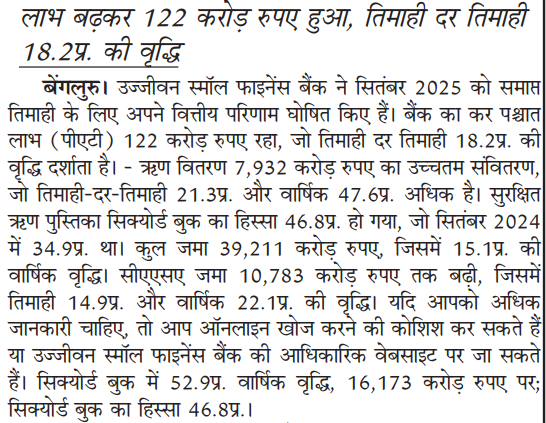 लाभ बढ़कर 122 करोड़ रुपए हुआ, तिमाही दर तिमाही 18.2प्र. की वृद्धि

बेंगलुरु। उज्जीवन स्मॉल फाइनेंस बैंक ने सितंबर 2025 को समाप्त तिमाही के लिए अपने वित्तीय परिणाम घोषित किए हैं। बैंक का कर पश्चात लाभ (पीएटी) 122 करोड़ रुपए रहा, जो तिमाही दर तिमाही 18.2प्र. की वृद्धि दर्शाता है। - ऋण वितरण 7,932 करोड़ रुपए का उच्चतम संवितरण, जो तिमाही-दर-तिमाही 21.3प्र. और वार्षिक 47.6प्र. अधिक है। सुरक्षित ऋण पुस्तिका सिक्योर्ड बुक का हिस्सा 46.8प्र. हो गया, जो सितंबर 2024 में 34.9प्र. था। कुल जमा 39,211 करोड़ रुपए, जिसमें 15.1प्र. की वार्षिक वृद्धि। सीएएसए जमा 10,783 करोड़ रुपए तक बढ़ी, जिसमें तिमाही 14.9प्र. और वार्षिक 22.1प्र. की वृद्धि। यदि आपको अधिक जानकारी चाहिए, तो आप ऑनलाइन खोज करने की कोशिश कर सकते हैं या उज्जीवन स्मॉल फाइनेंस बैंक की आधिकारिक वेबसाइट पर जा सकते हैं। सिक्योर्ड बुक में 52.9प्र. वार्षिक वृद्धि, 16,173 करोड़ रुपए पर; सिक्योर्ड बुक का हिस्सा 46.8प्र.।